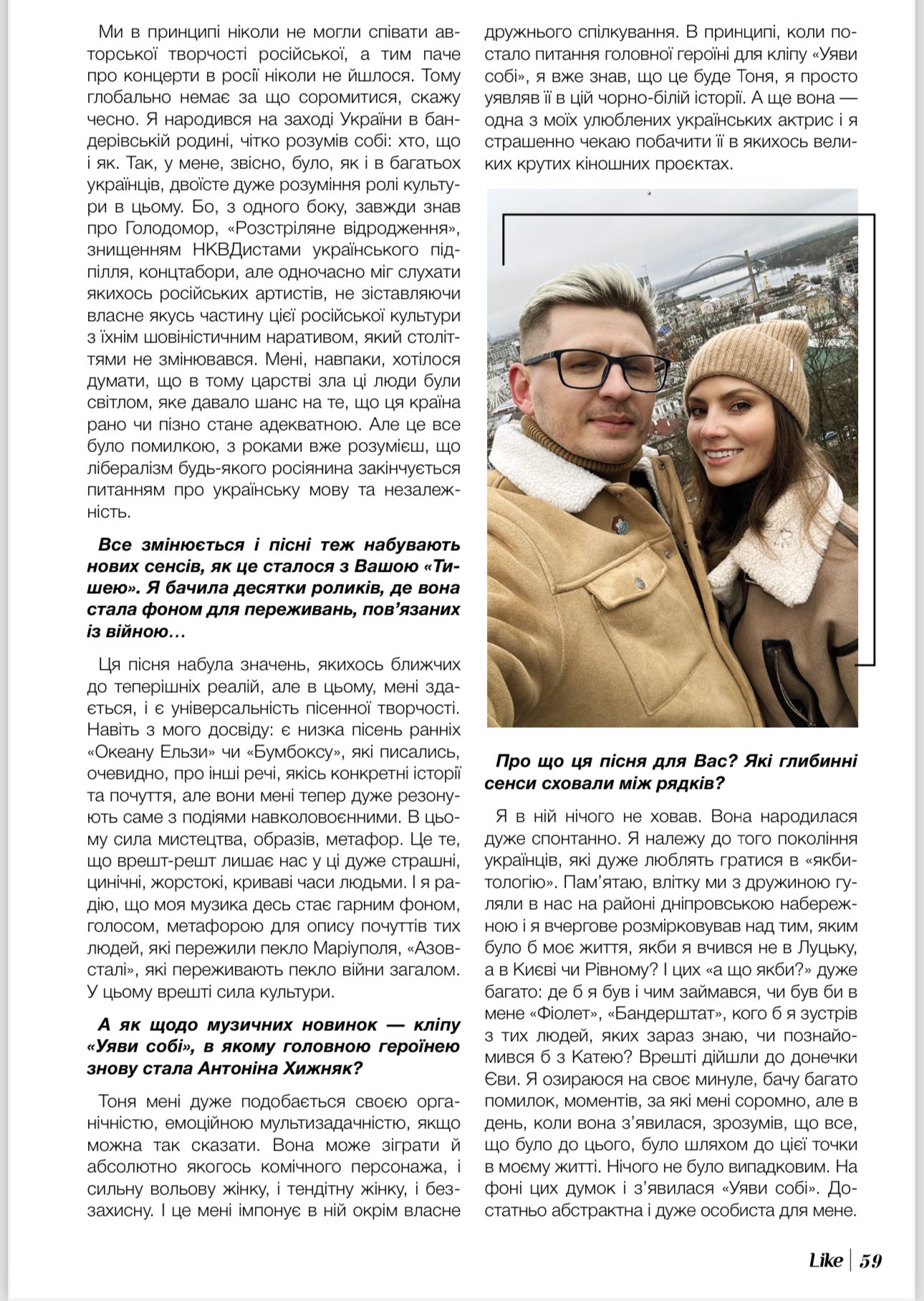 Ми в принципі ніколи не могли співати авторської творчості російської, а тим паче про концерти в росії ніколи не йшлося. Тому глобально немає за що соромитися, скажу чесно. Я народився на заході України в бандерівській родині, чітко розумів собі: хто, що і як. Так, у мене, звісно, було, як і в багатьох українців, двоїсте дуже розуміння ролі культури в цьому. Бо, з одного боку, завжди знав про Голодомор, «Розстріляне відродження», знищенням НКВДистами українського підпілля, концтабори, але одночасно міг слухати якихось російських артистів, не зіставляючи власне якусь частину цієї російської культури з їхнім шовіністичним наративом, який століттями не змінювався. Мені, навпаки, хотілося думати, що в тому царстві зла ці люди були світлом, яке давало шанс на те, що ця країна рано чи пізно стане адекватною. Але це все було помилкою, з роками вже розумієш, що лібералізм будь-якого росіянина закінчується питанням про українську мову та незалежність.

Все змінюється і пісні теж набувають нових сенсів, як це сталося з Вашою «Тишею». Я бачила десятки роликів, де вона стала фоном для переживань, пов'язаних із війною…

Ця пісня набула значень, якихось ближчих до теперішніх реалій, але в цьому, мені здається, і є універсальність пісенної творчості. Навіть з мого досвіду: є низка пісень ранніх «Океану Ельзи» чи «Бумбоксу», які писались, очевидно, про інші речі, якісь конкретні історії та почуття, але вони мені тепер дуже резонують саме з подіями навколовоєнними. В цьому сила мистецтва, образів, метафор. Це те, що врешт-решт лишає нас у ці дуже страшні, цинічні, жорстокі, криваві часи людьми. І я радію, що моя музика десь стає гарним фоном, голосом, метафорою для опису почуттів тих людей, які пережили пекло Маріуполя, «Азовсталі», які переживають пекло війни загалом. У цьому врешті сила культури.

А як щодо музичних новинок — кліпу «Уяви собі», в якому головною героїнею знову стала Антоніна Хижняк?

Тоня мені дуже подобається своєю органічністю, емоційною мультизадачністю, якщо можна так сказати. Вона може зіграти й абсолютно якогось комічного персонажа, і сильну вольову жінку, і тендітну жінку, і беззахисну. І це мені імпонує в ній окрім власне дружнього спілкування. В принципі, коли постало питання головної героїні для кліпу «Уяви собі», я вже знав, що це буде Тоня, я просто уявляв її в цій чорно-білій історії. А ще вона — одна з моїх улюблених українських актрис і я страшенно чекаю побачити її в якихось великих крутих кіношних проєктах.

Про що ця пісня для Вас? Які глибинні сенси сховали між рядків?

Я в ній нічого не ховав. Вона народилася дуже спонтанно. Я належу до того покоління українців, які дуже люблять гратися в «якбитологію». Пам'ятаю, влітку ми з дружиною гуляли в нас на районі дніпровською набережною і я вчергове розмірковував над тим, яким було б моє життя, якби я вчився не в Луцьку, а в Києві чи Рівному? І цих «а що якби?» дуже багато: де б я був і чим займався, чи був би в мене «Фіолет», «Бандерштат», кого б я зустрів з тих людей, яких зараз знаю, чи познайомився б з Катею? Врешті дійшли до донечки Єви. Я озираюся на своє минуле, бачу багато помилок, моментів, за які мені соромно, але в день, коли вона з'явилася, зрозумів, що все, що було до цього, було шляхом до цієї точки в моєму житті. Нічого не було випадковим. На фоні цих думок і з'явилася «Уяви собі». Достатньо абстрактна і дуже особиста для мене.

Like | 59